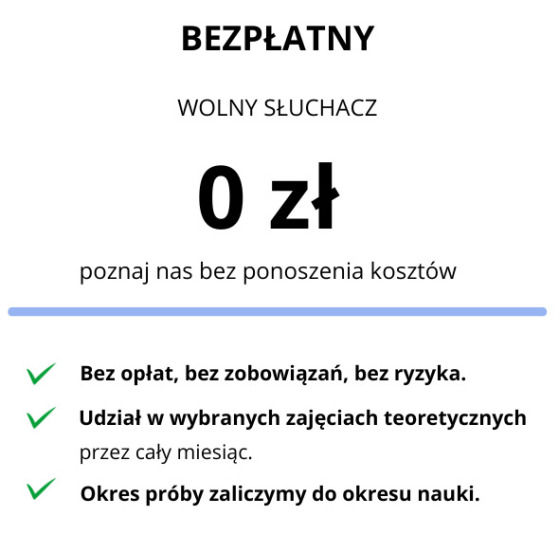 BEZPŁATNY

WOLNY SŁUCHACZ

0 zł

poznaj nas bez ponoszenia kosztów

Bez opłat, bez zobowiązań, bez ryzyka.

Udział w wybranych zajęciach teoretycznych przez cały miesiąc.

Okres próby zaliczymy do okresu nauki.